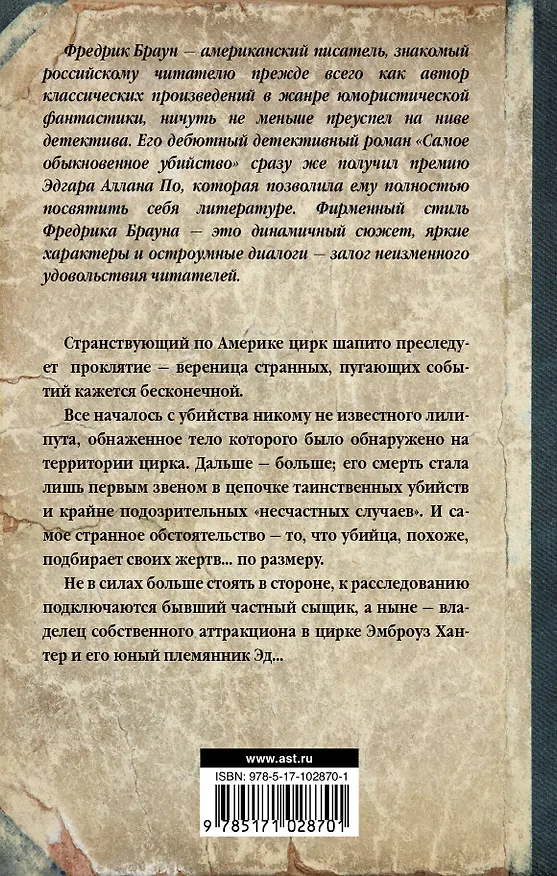 Фредрик Браун — американский писатель, знакомый российскому читателю прежде всего как автор классических произведений в жанре юмористической фантастики, ничуть не меньше преуспел на ниве детектива. Его дебютный детективный роман «Самое обыкновенное убийство» сразу же получил премию Эдгара Аллана По, которая позволила ему полностью посвятить себя литературе. Фирменный стиль Фредрика Брауна — это динамичный сюжет, яркие характеры и остроумные диалоги — залог неизменного удовольствия читателей.

Странствующий по Америке цирк шапито преследует проклятие — вереница странных, пугающих событий кажется бесконечной.

Все началось с убийства никому не известного лилипута, обнаженное тело которого было обнаружено на территории цирка. Дальше — больше; его смерть стала лишь первым звеном в цепочке таинственных убийств и крайне подозрительных «несчастных случаев». И самое странное обстоятельство — то, что убийца, похоже, подбирает своих жертв... по размеру.

Не в силах больше стоять в стороне, к расследованию подключаются бывший частный сыщик, а ныне — владелец собственного аттракциона в цирке Эмброуз Хантер и его юный племянник Эд...

www.ast.ru

ISBN: 978-5-17-102870-1

9 785171 028701